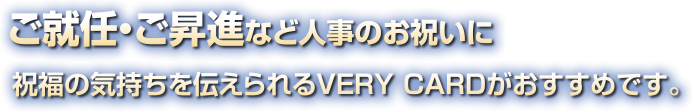 ご就任・ご昇進など人事のお祝いに

祝福の気持ちを伝えられるVERY CARDがおすすめです。